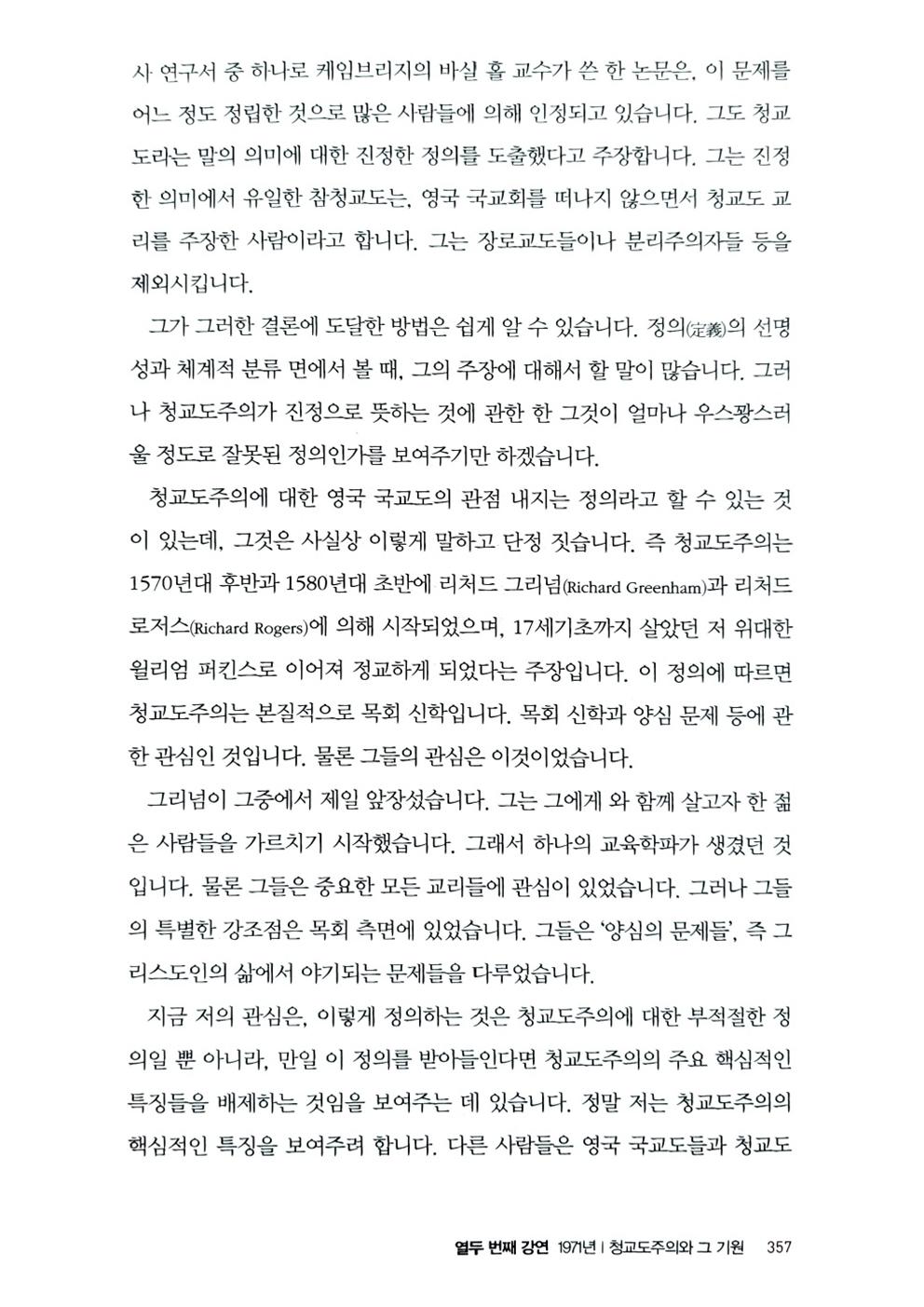 사 연구서 중 하나로 케임브리지의 바실 홀 교수가 쓴 한 논문은, 이 문제를 어느 정도 정립한 것으로 많은 사람들에 의해 인정되고 있습니다. 그도 청교도라는 말의 의미에 대한 진정한 정의를 도출했다고 주장합니다. 그는 진정한 의미에서 유일한 참청교도는, 영국 국교회를 떠나지 않으면서 청교도 교리를 주장한 사람이라고 합니다. 그는 장로교도들이나 분리주의자들 등을 제외시킵니다.

그가 그러한 결론에 도달한 방법은 쉽게 알 수 있습니다. 정의(定義)의 선명성과 체계적 분류 면에서 볼 때, 그의 주장에 대해서 할 말이 많습니다. 그러나 청교도주의가 진정으로 뜻하는 것에 관한 한 그것이 얼마나 우스꽝스러울 정도로 잘못된 정의인가를 보여주기만 하겠습니다.

청교도주의에 대한 영국 국교도의 관점 내지는 정의라고 할 수 있는 것이 있는데, 그것은 사실상 이렇게 말하고 단정 짓습니다. 즉 청교도주의는 1570년대 후반과 1580년대 초반에 리처드 그리넘(Richard Greenham)과 리처드 로저스(Richard Rogers)에 의해 시작되었으며, 17세기초까지 살았던 저 위대한 윌리엄 퍼킨스로 이어져 정교하게 되었다는 주장입니다. 이 정의에 따르면 청교도주의는 본질적으로 목회 신학입니다. 목회 신학과 양심 문제 등에 관한 관심인 것입니다. 물론 그들의 관심은 이것이었습니다.

그리넘이 그중에서 제일 앞장섰습니다. 그는 그에게 와 함께 살고자 한 젊은 사람들을 가르치기 시작했습니다. 그래서 하나의 교육학파가 생겼던 것입니다. 물론 그들은 중요한 모든 교리들에 관심이 있었습니다. 그러나 그들의 특별한 강조점은 목회 측면에 있었습니다. 그들은 '양심의 문제들', 즉 그리스도인의 삶에서 야기되는 문제들을 다루었습니다.

지금 저의 관심은, 이렇게 정의하는 것은 청교도주의에 대한 부적절한 정의일 뿐 아니라, 만일 이 정의를 받아들인다면 청교도주의의 주요 핵심적인 특징들을 배제하는 것임을 보여주는 데 있습니다. 정말 저는 청교도주의의 핵심적인 특징을 보여주려 합니다. 다른 사람들은 영국 국교도들과 청교도

열두 번째 강연 1971년 | 청교도주의와 그 기원 357